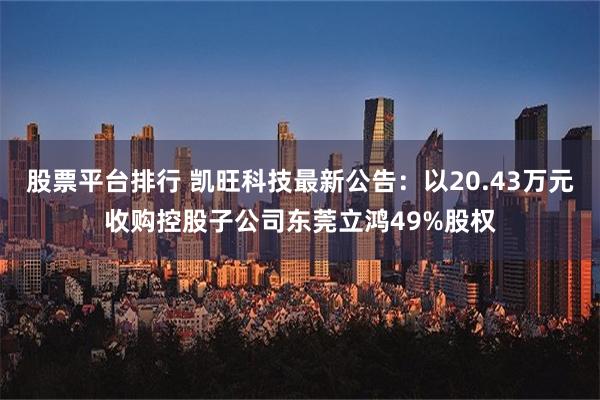 股票平台排行 凯旺科技最新公告：以20.43万元收购控股子公司东莞立鸿49%股权